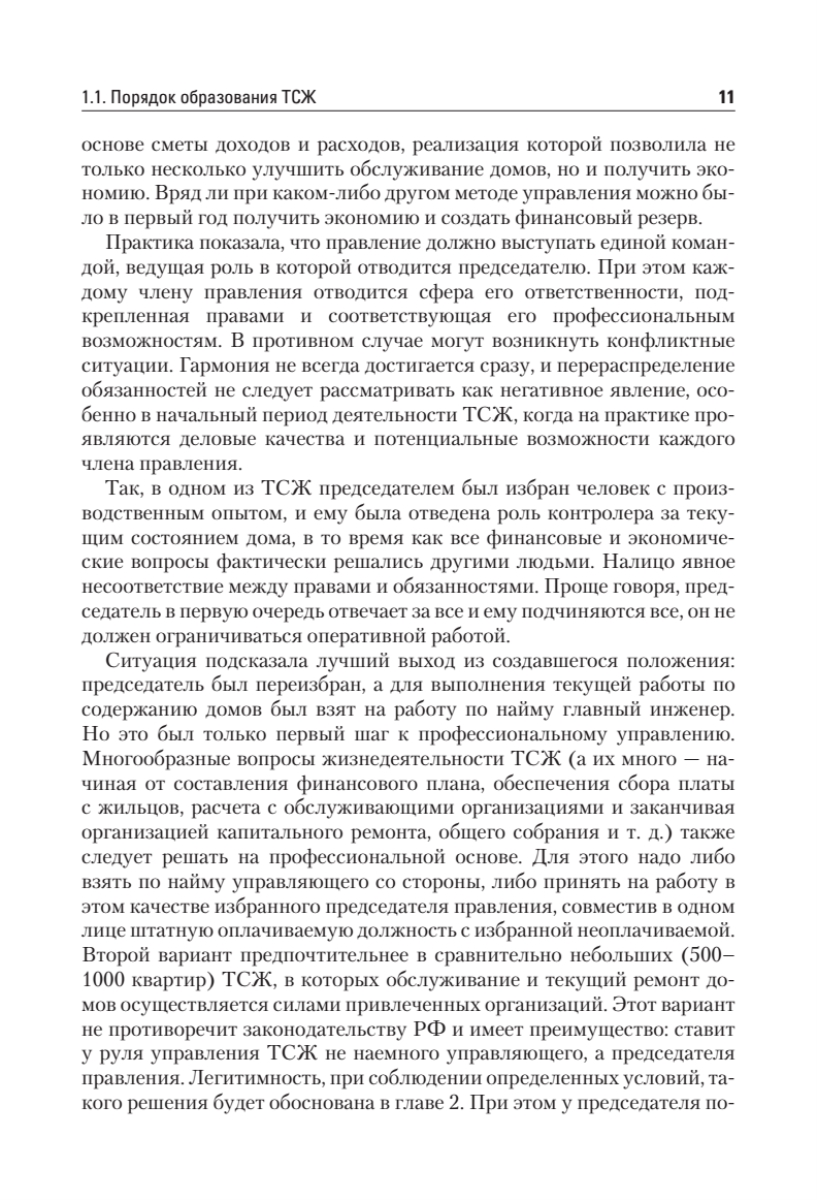 1.1. Порядок образования ТСЖ 11

основе сметы доходов и расходов, реализация которой позволила не только несколько улучшить обслуживание домов, но и получить экономию. Вряд ли при каком-либо другом методе управления можно было в первый год получить экономию и создать финансовый резерв.

Практика показала, что правление должно выступать единой командой, ведущая роль в которой отводится председателю. При этом каждому члену правления отводится сфера его ответственности, подкрепленная правами и соответствующая его профессиональным возможностям. В противном случае могут возникнуть конфликтные ситуации. Гармония не всегда достигается сразу, и перераспределение обязанностей не следует рассматривать как негативное явление, особенно в начальный период деятельности ТСЖ, когда на практике проявляются деловые качества и потенциальные возможности каждого члена правления.

Так, в одном из ТСЖ председателем был избран человек с производственным опытом, и ему была отведена роль контролера за текущим состоянием дома, в то время как все финансовые и экономические вопросы фактически решались другими людьми. Налицо явное несоответствие между правами и обязанностями. Проще говоря, председатель в первую очередь отвечает за все и ему подчиняются все, он не должен ограничиваться оперативной работой.

Ситуация подсказала лучший выход из создавшегося положения: председатель был переизбран, а для выполнения текущей работы по содержанию домов был взят на работу по найму главный инженер. Но это был только первый шаг к профессиональному управлению. Многообразные вопросы жизнедеятельности ТСЖ (а их много — начиная от составления финансового плана, обеспечения сбора платы с жильцов, расчета с обслуживающими организациями и заканчивая организацией капитального ремонта, общего собрания и т. д.) также следует решать на профессиональной основе. Для этого надо либо взять по найму управляющего со стороны, либо принять на работу в этом качестве избранного председателя правления, совместив в одном лице штатную оплачиваемую должность с избранной неоплачиваемой. Второй вариант предпочтительнее в сравнительно небольших (500–1000 квартир) ТСЖ, в которых обслуживание и текущий ремонт домов осуществляется силами привлеченных организаций. Этот вариант не противоречит законодательству РФ и имеет преимущество: ставит у руля управления ТСЖ не наемного управляющего, а председателя правления. Легитимность, при соблюдении определенных условий, такого решения будет обоснована в главе 2. При этом у председателя по-